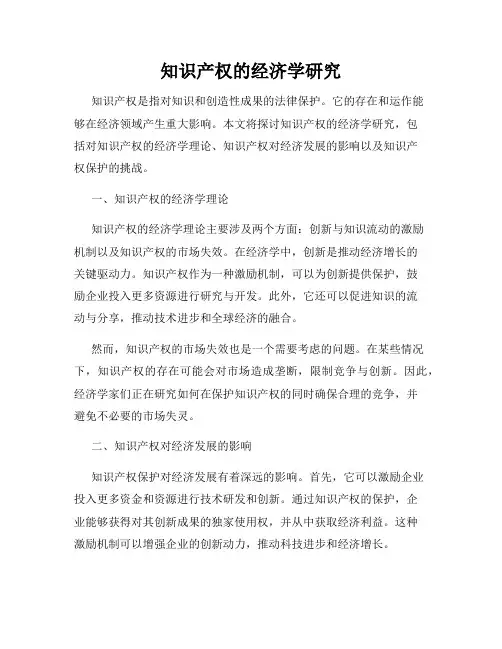 知识产权的经济学研究

知识产权是指对知识和创造性成果的法律保护。它的存在和运作能够在经济领域产生重大影响。本文将探讨知识产权的经济学研究，包括对知识产权的经济学理论、知识产权对经济发展的影响以及知识产权保护的挑战。

一、知识产权的经济学理论

知识产权的经济学理论主要涉及两个方面：创新与知识流动的激励机制以及知识产权的市场失效。在经济学中，创新是推动经济增长的关键驱动力。知识产权作为一种激励机制，可以为创新提供保护，鼓励企业投入更多资源进行研究与开发。此外，它还可以促进知识的流动与分享，推动技术进步和全球经济的融合。

然而，知识产权的市场失效也是一个需要考虑的问题。在某些情况下，知识产权的存在可能会对市场造成垄断，限制竞争与创新。因此，经济学家们正在研究如何在保护知识产权的同时确保合理的竞争，并避免不必要的市场失灵。

二、知识产权对经济发展的影响

知识产权保护对经济发展有着深远的影响。首先，它可以激励企业投入更多资金和资源进行技术研发和创新。通过知识产权的保护，企业能够获得对其创新成果的独家使用权，并从中获取经济利益。这种激励机制可以增强企业的创新动力，推动科技进步和经济增长。